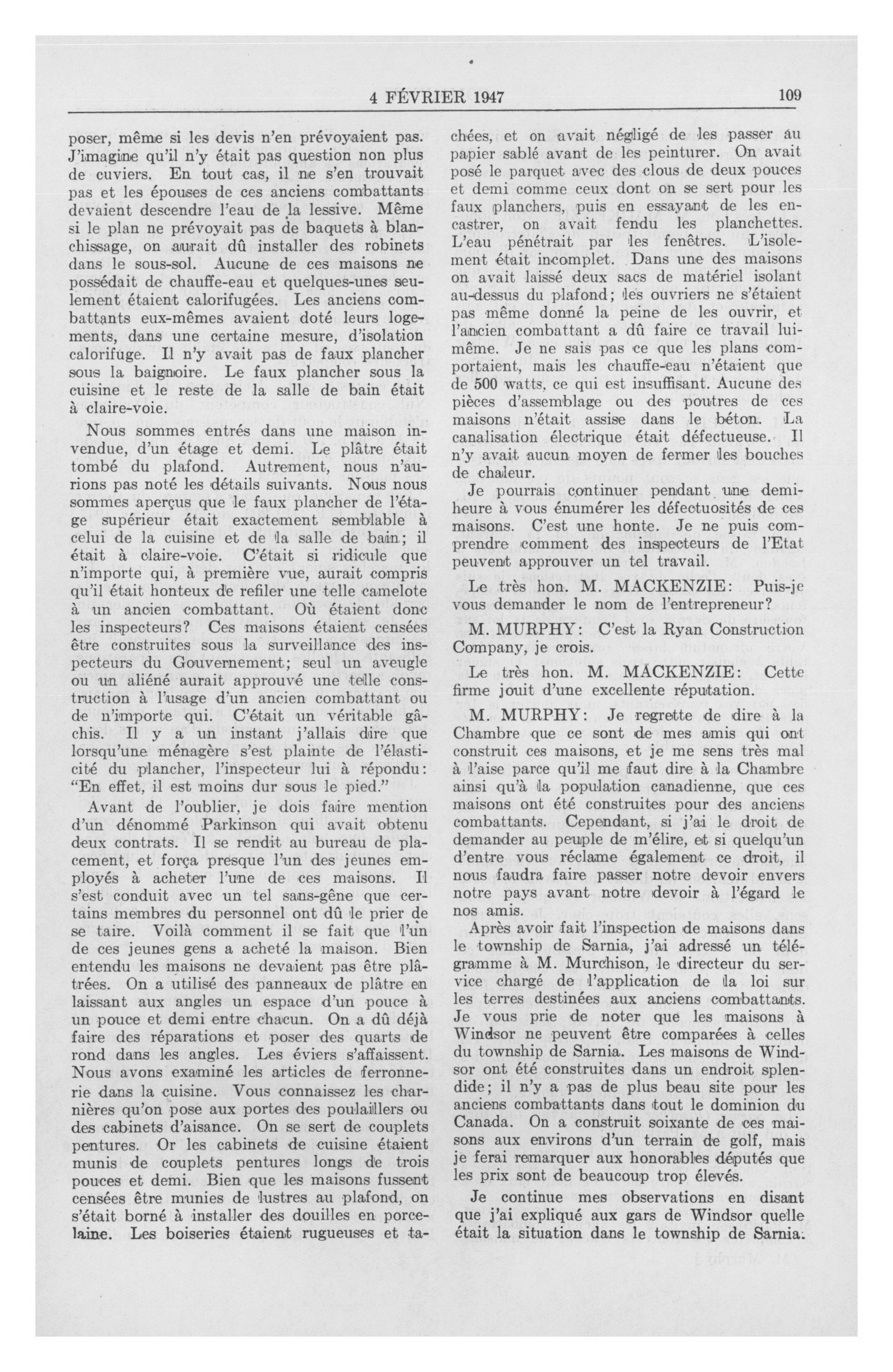 4 FÉVRIER 1947 109

poser, même si les devis n'en prévoyaient pas. J'imagine qu'il n'y était pas question non plus de cuviers. En tout cas, il ne s'en trouvait pas et les épouses de ces anciens combattants devaient descendre l'eau de la lessive. Même si le plan ne prévoyait pas de baquets à blanchissage, on aurait dû installer des robinets dans le sous-sol. Aucune de ces maisons ne possédait de chauffe-eau et quelques-unes seulement étaient calorifugées. Les anciens combattants eux-mêmes avaient doté leurs logements, dans une certaine mesure, d'isolation calorifuge. Il n'y avait pas de faux plancher sous la baignoire. Le faux plancher sous la cuisine et le reste de la salle de bain était à claire-voie.

Nous sommes entrés dans une maison invendue, d'un étage et demi. Le plâtre était tombé du plafond. Autrement, nous n'aurions pas noté les détails suivants. Nous nous sommes aperçus que le faux plancher de l'étage supérieur était exactement semblable à celui de la cuisine et de la salle de bain; il était à claire-voie. C'était si ridicule que n'importe qui, à première vue, aurait compris qu'il était honteux de refiler une telle camelote à un ancien combattant. Où étaient donc les inspecteurs? Ces maisons étaient censées être construites sous la surveillance des inspecteurs du Gouvernement; seul un aveugle ou un aliéné aurait approuvé une telle construction à l'usage d'un ancien combattant ou de n'importe qui. C'était un véritable gâchis. Il y a un instant j'allais dire que lorsqu'une ménagère s'est plainte de l'élasticité du plancher, l'inspecteur lui à répondu: "En effet, il est moins dur sous le pied."

Avant de l'oublier, je dois faire mention d'un dénommé Parkinson qui avait obtenu deux contrats. Il se rendit au bureau de placement, et força presque l'un des jeunes employés à acheter l'une de ces maisons. Il s'est conduit avec un tel sans-gêne que certains membres du personnel ont dû le prier de se taire. Voilà comment il se fait que l'un de ces jeunes gens a acheté la maison. Bien entendu les maisons ne devaient pas être plâtrées. On a utilisé des panneaux de plâtre en laissant aux angles un espace d'un pouce à un pouce et demi entre chacun. On a dû déjà faire des réparations et poser des quarts de rond dans les angles. Les éviers s'affaissent. Nous avons examiné les articles de ferronnerie dans la cuisine. Vous connaissez les charnières qu'on pose aux portes des poulaillers ou des cabinets d'aisance. On se sert de couplets pentures. Or les cabinets de cuisine étaient munis de couplets pentures longs de trois pouces et demi. Bien que les maisons fussent censées être munies de lustres au plafond, on s'était borné à installer des douilles en porcelaine. Les boiseries étaient rugueuses et tachées, et on avait négligé de les passer au papier sablé avant de les peinturer. On avait posé le parquet avec des clous de deux pouces et demi comme ceux dont on se sert pour les faux planchers, puis en essayant de les encastrer, on avait fendu les planchettes. L'eau pénétrait par les fenêtres. L'isolement était incomplet. Dans une des maisons on avait laissé deux sacs de matériel isolant au-dessus du plafond; les ouvriers ne s'étaient pas même donné la peine de les ouvrir, et l'ancien combattant a dû faire ce travail lui-même. Je ne sais pas ce que les plans comportaient, mais les chauffe-eau n'étaient que de 500 watts, ce qui est insuffisant. Aucune des pièces d'assemblage ou des poutres de ces maisons n'était assise dans le béton. La canalisation électrique était défectueuse. Il n'y avait aucun moyen de fermer les bouches de chaleur.

Je pourrais continuer pendant une demi-heure à vous énumérer les défectuosités de ces maisons. C'est une honte. Je ne puis comprendre comment des inspecteurs de l'Etat peuvent approuver un tel travail.

Le très hon. M. MACKENZIE: Puis-je vous demander le nom de l'entrepreneur?

M. MURPHY: C'est la Ryan Construction Company, je crois.

Le très hon. M. MACKENZIE: Cette firme jouit d'une excellente réputation.

M. MURPHY: Je regrette de dire à la Chambre que ce sont de mes amis qui ont construit ces maisons, et je me sens très mal à l'aise parce qu'il me faut dire à la Chambre ainsi qu'à la population canadienne, que ces maisons ont été construites pour des anciens combattants. Cependant, si j'ai le droit de demander au peuple de m'élire, et si quelqu'un d'entre vous réclame également ce droit, il nous faudra faire passer notre devoir envers notre pays avant notre devoir à l'égard le nos amis.

Après avoir fait l'inspection de maisons dans le township de Sarnia, j'ai adressé un télégramme à M. Murchison, le directeur du service chargé de l'application de la loi sur les terres destinées aux anciens combattants. Je vous prie de noter que les maisons à Windsor ne peuvent être comparées à celles du township de Sarnia. Les maisons de Windsor ont été construites dans un endroit splendide; il n'y a pas de plus beau site pour les anciens combattants dans tout le dominion du Canada. On a construit soixante de ces maisons aux environs d'un terrain de golf, mais je ferai remarquer aux honorables députés que les prix sont de beaucoup trop élevés.

Je continue mes observations en disant que j'ai expliqué aux gars de Windsor quelle était la situation dans le township de Sarnia.